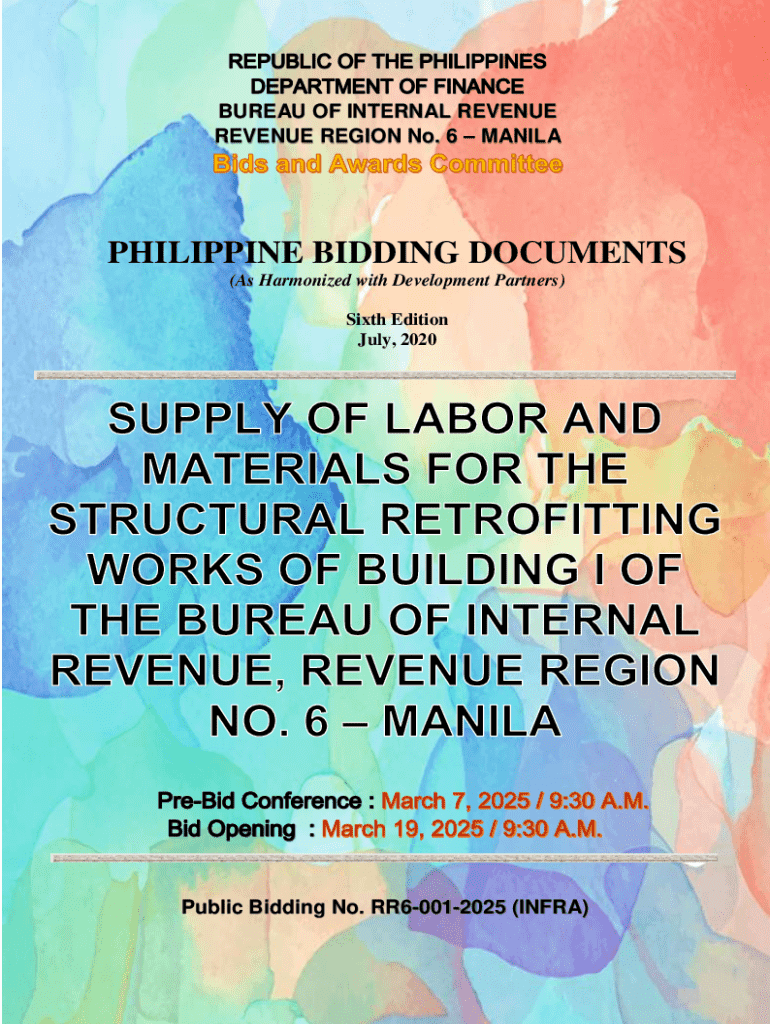 REPUBLIC OF THE PHILIPPINES
DEPARTMENT OF FINANCE
BUREAU OF INTERNAL REVENUE
REVENUE REGION No. 6 – MANILA
Bids and Awards Committee

PHILIPPINE BIDDING DOCUMENTS
(As Harmonized with Development Partners)

Sixth Edition
July, 2020

SUPPLY OF LABOR AND MATERIALS FOR THE STRUCTURAL RETROFITTING WORKS OF BUILDING I OF THE BUREAU OF INTERNAL REVENUE, REVENUE REGION NO. 6 – MANILA

Pre-Bid Conference : March 7, 2025 / 9:30 A.M.
Bid Opening : March 19, 2025 / 9:30 A.M.

Public Bidding No. RR6-001-2025 (INFRA)